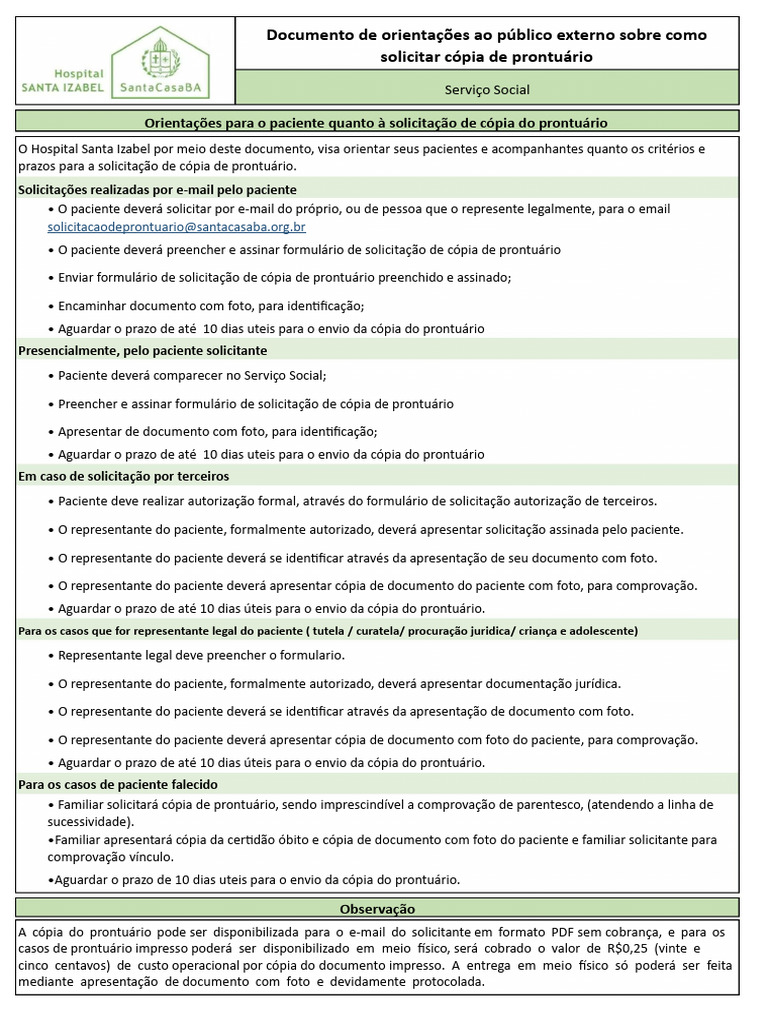 Hospital SANTA IZABEL

SantaCasaBA

Documento de orientações ao público externo sobre como solicitar cópia de prontuário

Serviço Social

Orientações para o paciente quanto à solicitação de cópia do prontuário

O Hospital Santa Izabel por meio deste documento, visa orientar seus pacientes e acompanhantes quanto os critérios e prazos para a solicitação de cópia de prontuário.

Solicitações realizadas por e-mail pelo paciente

• O paciente deverá solicitar por e-mail do próprio, ou de pessoa que o represente legalmente, para o email solicitacaodeprontuario@santacasaba.org.br

• O paciente deverá preencher e assinar formulário de solicitação de cópia de prontuário

• Enviar formulário de solicitação de cópia de prontuário preenchido e assinado;

• Encaminhar documento com foto, para identificação;

• Aguardar o prazo de até 10 dias uteis para o envio da cópia do prontuário

Presencialmente, pelo paciente solicitante

• Paciente deverá comparecer no Serviço Social;

• Preencher e assinar formulário de solicitação de cópia de prontuário

• Apresentar de documento com foto, para identificação;

• Aguardar o prazo de até 10 dias uteis para o envio da cópia do prontuário

Em caso de solicitação por terceiros

• Paciente deve realizar autorização formal, através do formulário de solicitação autorização de terceiros.

• O representante do paciente, formalmente autorizado, deverá apresentar solicitação assinada pelo paciente.

• O representante do paciente deverá se identificar através da apresentação de seu documento com foto.

• O representante do paciente deverá apresentar cópia de documento do paciente com foto, para comprovação.

• Aguardar o prazo de até 10 dias úteis para o envio da cópia do prontuário.

Para os casos que for representante legal do paciente ( tutela / curatela/ procuração juridica/ criança e adolescente)

• Representante legal deve preencher o formulario.

• O representante do paciente, formalmente autorizado, deverá apresentar documentação jurídica.

• O representante do paciente deverá se identificar através da apresentação de documento com foto.

• O representante do paciente deverá apresentar cópia de documento com foto do paciente, para comprovação.

• Aguardar o prazo de até 10 dias úteis para o envio da cópia do prontuário.

Para os casos de paciente falecido

• Familiar solicitará cópia de prontuário, sendo imprescindível a comprovação de parentesco, (atendendo a linha de sucessividade).

•Familiar apresentará cópia da certidão óbito e cópia de documento com foto do paciente e familiar solicitante para comprovação vínculo.

•Aguardar o prazo de 10 dias uteis para o envio da cópia do prontuário.

Observação

A cópia do prontuário pode ser disponibilizada para o e-mail do solicitante em formato PDF sem cobrança, e para os casos de prontuário impresso poderá ser disponibilizado em meio físico, será cobrado o valor de R$0,25 (vinte e cinco centavos) de custo operacional por cópia do documento impresso. A entrega em meio físico só poderá ser feita mediante apresentação de documento com foto e devidamente protocolada.